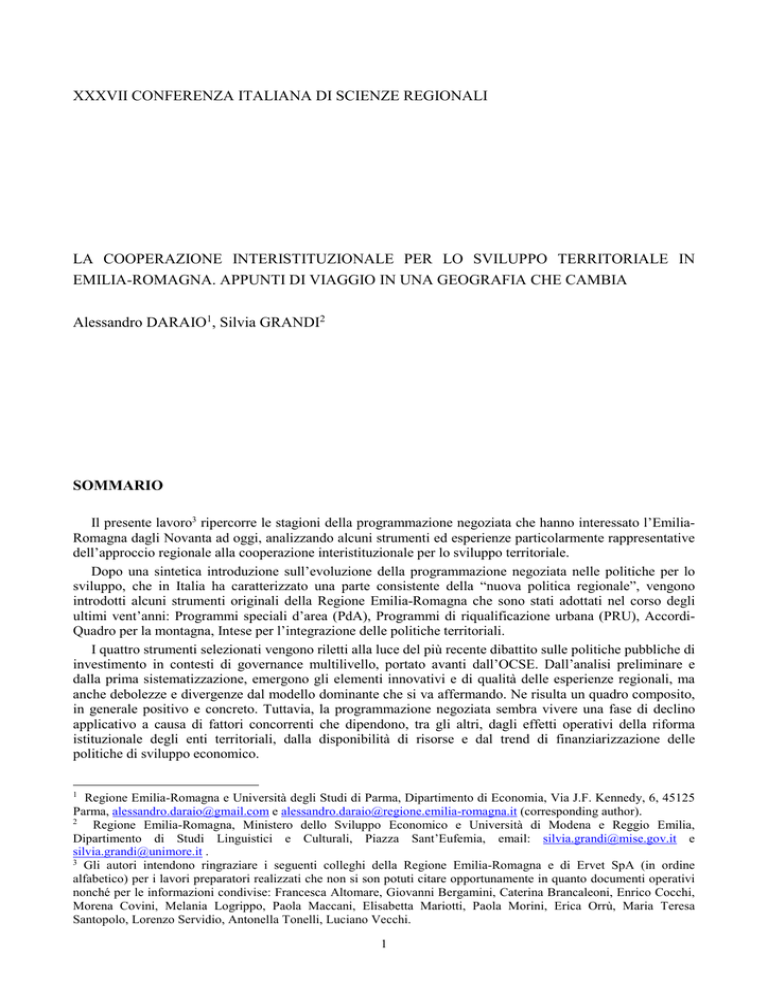 XXXVII CONFERENZA ITALIANA DI SCIENZE REGIONALI

LA COOPERAZIONE INTERISTITUZIONALE PER LO SVILUPPO TERRITORIALE IN EMILIA-ROMAGNA. APPUNTI DI VIAGGIO IN UNA GEOGRAFIA CHE CAMBIA

Alessandro DARAIO$^1$, Silvia GRANDI$^2$

SOMMARIO

Il presente lavoro$^3$ ripercorre le stagioni della programmazione negoziata che hanno interessato l'Emilia-Romagna dagli Novanta ad oggi, analizzando alcuni strumenti ed esperienze particolarmente rappresentative dell'approccio regionale alla cooperazione interistituzionale per lo sviluppo territoriale.

Dopo una sintetica introduzione sull'evoluzione della programmazione negoziata nelle politiche per lo sviluppo, che in Italia ha caratterizzato una parte consistente della "nuova politica regionale", vengono introdotti alcuni strumenti originali della Regione Emilia-Romagna che sono stati adottati nel corso degli ultimi vent'anni: Programmi speciali d'area (PdA), Programmi di riqualificazione urbana (PRU), Accordi-Quadro per la montagna, Intese per l'integrazione delle politiche territoriali.

I quattro strumenti selezionati vengono riletti alla luce del più recente dibattito sulle politiche pubbliche di investimento in contesti di governance multilivello, portato avanti dall'OCSE. Dall'analisi preliminare e dalla prima sistematizzazione, emergono gli elementi innovativi e di qualità delle esperienze regionali, ma anche debolezze e divergenze dal modello dominante che si va affermando. Ne risulta un quadro composito, in generale positivo e concreto. Tuttavia, la programmazione negoziata sembra vivere una fase di declino applicativo a causa di fattori concorrenti che dipendono, tra gli altri, dagli effetti operativi della riforma istituzionale degli enti territoriali, dalla disponibilità di risorse e dal trend di finanziarizzazione delle politiche di sviluppo economico.

$^1$ Regione Emilia-Romagna e Università degli Studi di Parma, Dipartimento di Economia, Via J.F. Kennedy, 6, 45125 Parma, alessandro.daraio@gmail.com e alessandro.daraio@regione.emilia-romagna.it (corresponding author).
$^2$ Regione Emilia-Romagna, Ministero dello Sviluppo Economico e Università di Modena e Reggio Emilia, Dipartimento di Studi Linguistici e Culturali, Piazza Sant'Eufemia, email: silvia.grandi@mise.gov.it e silvia.grandi@unimore.it .
$^3$ Gli autori intendono ringraziare i seguenti colleghi della Regione Emilia-Romagna e di Ervet SpA (in ordine alfabetico) per i lavori preparatori realizzati che non si son potuti citare opportunamente in quanto documenti operativi nonché per le informazioni condivise: Francesca Altomare, Giovanni Bergamini, Caterina Brancaleoni, Enrico Cocchi, Morena Covini, Melania Logrippo, Paola Maccani, Elisabetta Mariotti, Paola Morini, Erica Orrù, Maria Teresa Santopolo, Lorenzo Servidio, Antonella Tonelli, Luciano Vecchi.

1